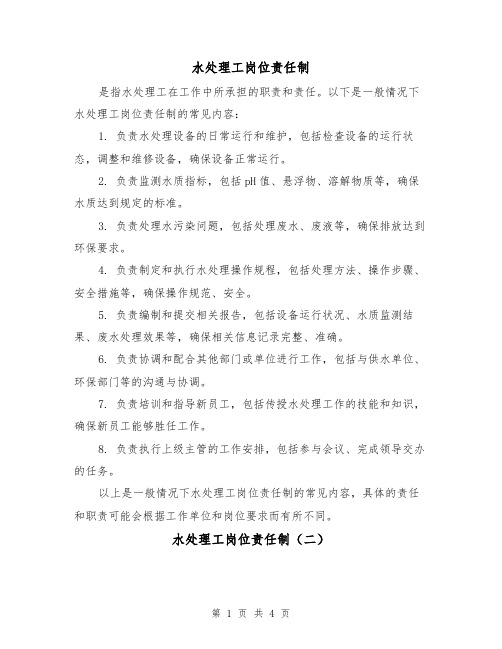 水处理工岗位责任制

是指水处理工在工作中所承担的职责和责任。以下是一般情况下水处理工岗位责任制的常见内容：

1. 负责水处理设备的日常运行和维护，包括检查设备的运行状态，调整和维修设备，确保设备正常运行。

2. 负责监测水质指标，包括pH值、悬浮物、溶解物质等，确保水质达到规定的标准。

3. 负责处理水污染问题，包括处理废水、废液等，确保排放达到环保要求。

4. 负责制定和执行水处理操作规程，包括处理方法、操作步骤、安全措施等，确保操作规范、安全。

5. 负责编制和提交相关报告，包括设备运行状况、水质监测结果、废水处理效果等，确保相关信息记录完整、准确。

6. 负责协调和配合其他部门或单位进行工作，包括与供水单位、环保部门等的沟通与协调。

7. 负责培训和指导新员工，包括传授水处理工作的技能和知识，确保新员工能够胜任工作。

8. 负责执行上级主管的工作安排，包括参与会议、完成领导交办的任务。

以上是一般情况下水处理工岗位责任制的常见内容，具体的责任和职责可能会根据工作单位和岗位要求而有所不同。

水处理工岗位责任制（二）

第 1 页 共 4 页